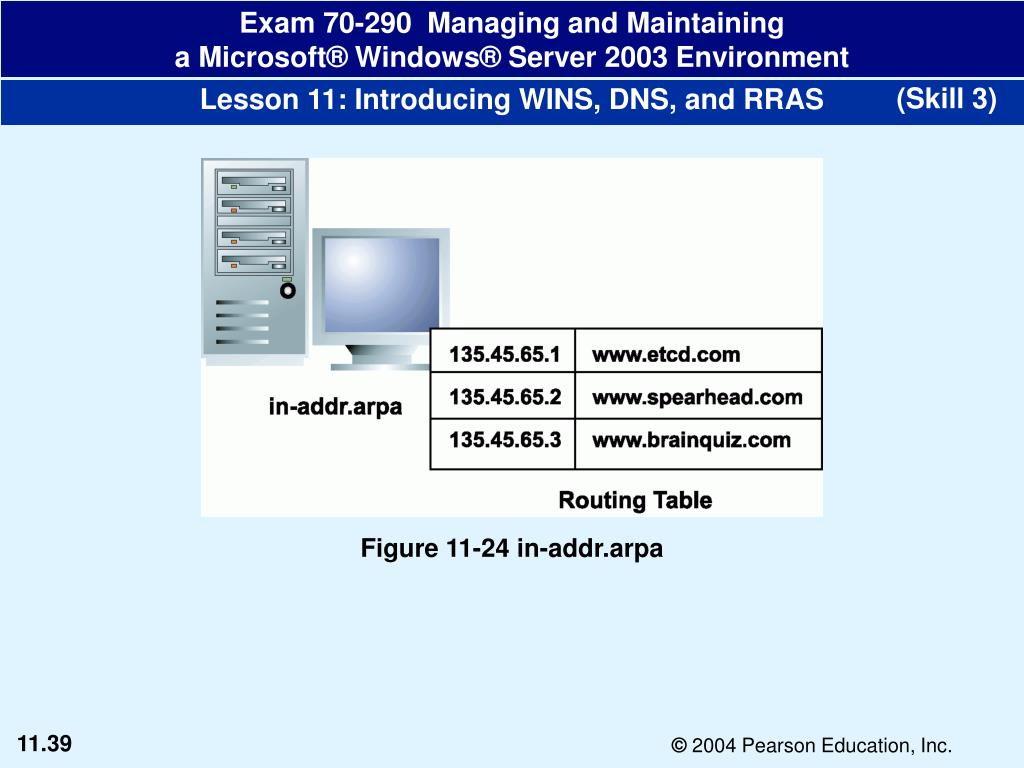 Exam 70-290 Managing and Maintaining
a Microsoft® Windows® Server 2003 Environment

Lesson 11: Introducing WINS, DNS, and RRAS (Skill 3)

in-addr.arpa

| 135.45.65.1 | www.etcd.com |
|---|---|
| 135.45.65.2 | www.spearhead.com |
| 135.45.65.3 | www.brainquiz.com |

Routing Table

Figure 11-24 in-addr.arpa

11.39

© 2004 Pearson Education, Inc.